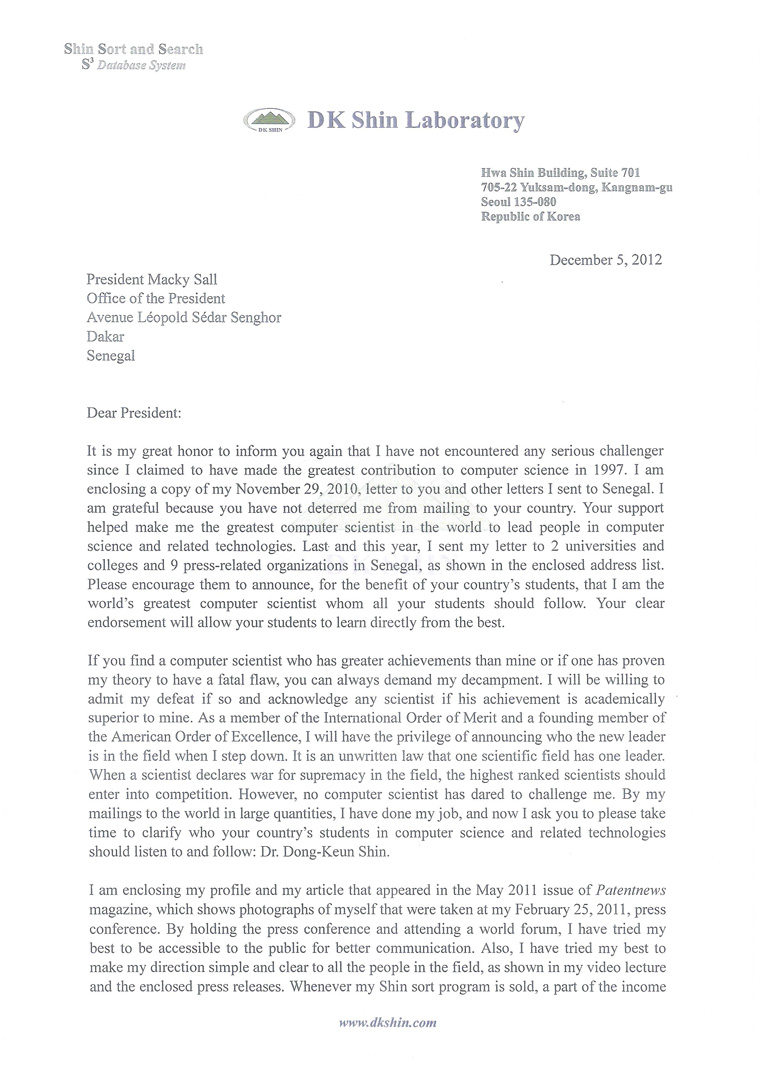 Shin Sort and Search
$S^3$ Database System

DK SHIN
DK Shin Laboratory

Hwa Shin Building, Suite 701
705-22 Yuksam-dong, Kangnam-gu
Seoul 135-080
Republic of Korea

December 5, 2012

President Macky Sall
Office of the President
Avenue Léopold Sédar Senghor
Dakar
Senegal

Dear President:

It is my great honor to inform you again that I have not encountered any serious challenger since I claimed to have made the greatest contribution to computer science in 1997. I am enclosing a copy of my November 29, 2010, letter to you and other letters I sent to Senegal. I am grateful because you have not deterred me from mailing to your country. Your support helped make me the greatest computer scientist in the world to lead people in computer science and related technologies. Last and this year, I sent my letter to 2 universities and colleges and 9 press-related organizations in Senegal, as shown in the enclosed address list. Please encourage them to announce, for the benefit of your country's students, that I am the world's greatest computer scientist whom all your students should follow. Your clear endorsement will allow your students to learn directly from the best.

If you find a computer scientist who has greater achievements than mine or if one has proven my theory to have a fatal flaw, you can always demand my decampment. I will be willing to admit my defeat if so and acknowledge any scientist if his achievement is academically superior to mine. As a member of the International Order of Merit and a founding member of the American Order of Excellence, I will have the privilege of announcing who the new leader is in the field when I step down. It is an unwritten law that one scientific field has one leader. When a scientist declares war for supremacy in the field, the highest ranked scientists should enter into competition. However, no computer scientist has dared to challenge me. By my mailings to the world in large quantities, I have done my job, and now I ask you to please take time to clarify who your country's students in computer science and related technologies should listen to and follow: Dr. Dong-Keun Shin.

I am enclosing my profile and my article that appeared in the May 2011 issue of Patentnews magazine, which shows photographs of myself that were taken at my February 25, 2011, press conference. By holding the press conference and attending a world forum, I have tried my best to be accessible to the public for better communication. Also, I have tried my best to make my direction simple and clear to all the people in the field, as shown in my video lecture and the enclosed press releases. Whenever my Shin sort program is sold, a part of the income

www.dkshin.com